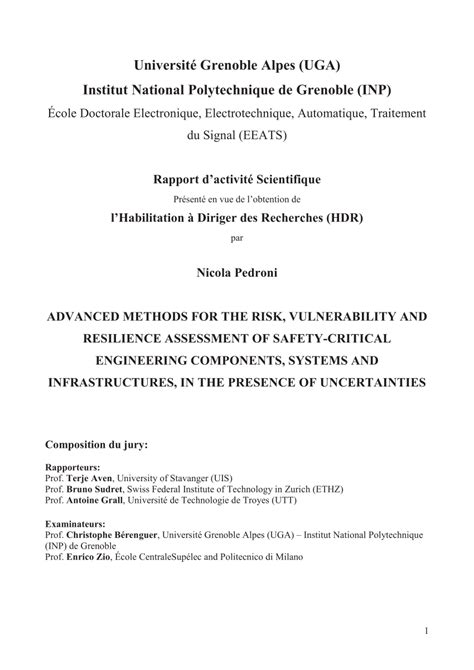 Université Grenoble Alpes (UGA)
Institut National Polytechnique de Grenoble (INP)
École Doctorale Electronique, Electrotechnique, Automatique, Traitement du Signal (EEATS)

Rapport d'activité Scientifique
Présenté en vue de l'obtention de
l'Habilitation à Diriger des Recherches (HDR)
par

Nicola Pedroni

ADVANCED METHODS FOR THE RISK, VULNERABILITY AND RESILIENCE ASSESSMENT OF SAFETY-CRITICAL ENGINEERING COMPONENTS, SYSTEMS AND INFRASTRUCTURES, IN THE PRESENCE OF UNCERTAINTIES

Composition du jury:

Rapporteurs:
Prof. Terje Aven, University of Stavanger (UIS)
Prof. Bruno Sudret, Swiss Federal Institute of Technology in Zurich (ETHZ)
Prof. Antoine Grall, Université de Technologie de Troyes (UTT)

Examinateurs:
Prof. Christophe Bérenguer, Université Grenoble Alpes (UGA) – Institut National Polytechnique (INP) de Grenoble
Prof. Enrico Zio, École CentraleSupélec and Politecnico di Milano

1